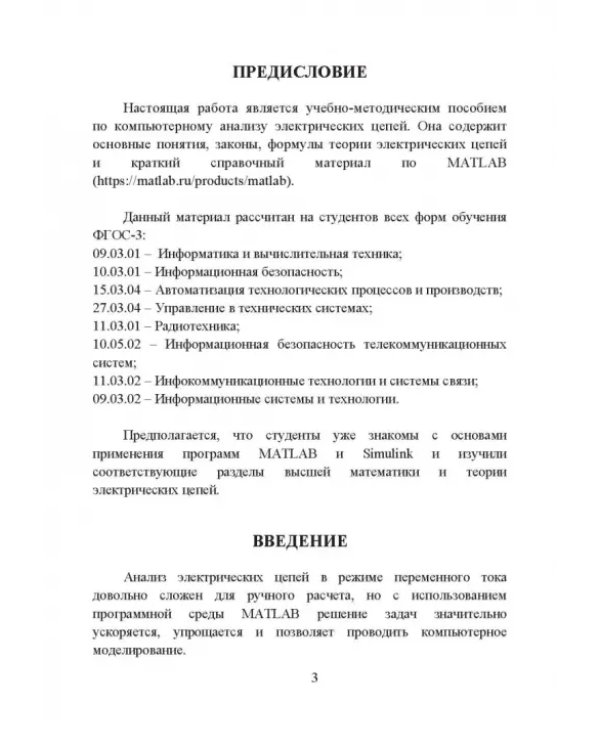 ПРЕДИСЛОВИЕ

Настоящая работа является учебно-методическим пособием по компьютерному анализу электрических цепей. Она содержит основные понятия, законы, формулы теории электрических цепей и краткий справочный материал по MATLAB (https://matlab.ru/products/matlab).

Данный материал рассчитан на студентов всех форм обучения ФГОС-3:
09.03.01 – Информатика и вычислительная техника;
10.03.01 – Информационная безопасность;
15.03.04 – Автоматизация технологических процессов и производств;
27.03.04 – Управление в технических системах;
11.03.01 – Радиотехника;
10.05.02 – Информационная безопасность телекоммуникационных систем;
11.03.02 – Инфокоммуникационные технологии и системы связи;
09.03.02 – Информационные системы и технологии.

Предполагается, что студенты уже знакомы с основами применения программ MATLAB и Simulink и изучили соответствующие разделы высшей математики и теории электрических цепей.

ВВЕДЕНИЕ

Анализ электрических цепей в режиме переменного тока довольно сложен для ручного расчета, но с использованием программной среды MATLAB решение задач значительно ускоряется, упрощается и позволяет проводить компьютерное моделирование.

3